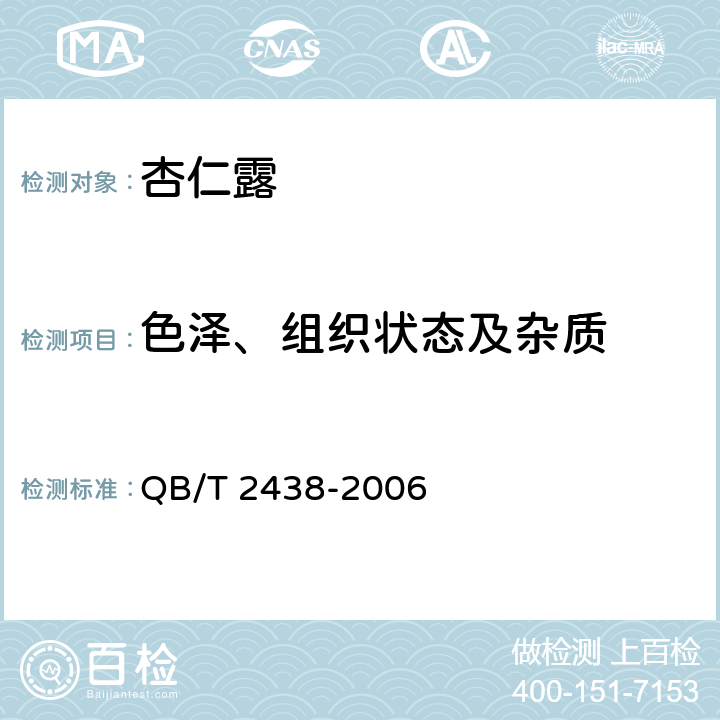 MA CNAS AL ilac-MRA

检测对象：杏仁露

检测项目：色泽、组织状态及杂质

检测标准：QB/T 2438-2006

百检
Baijiantest.com

做检测 上百检
400-151-7153